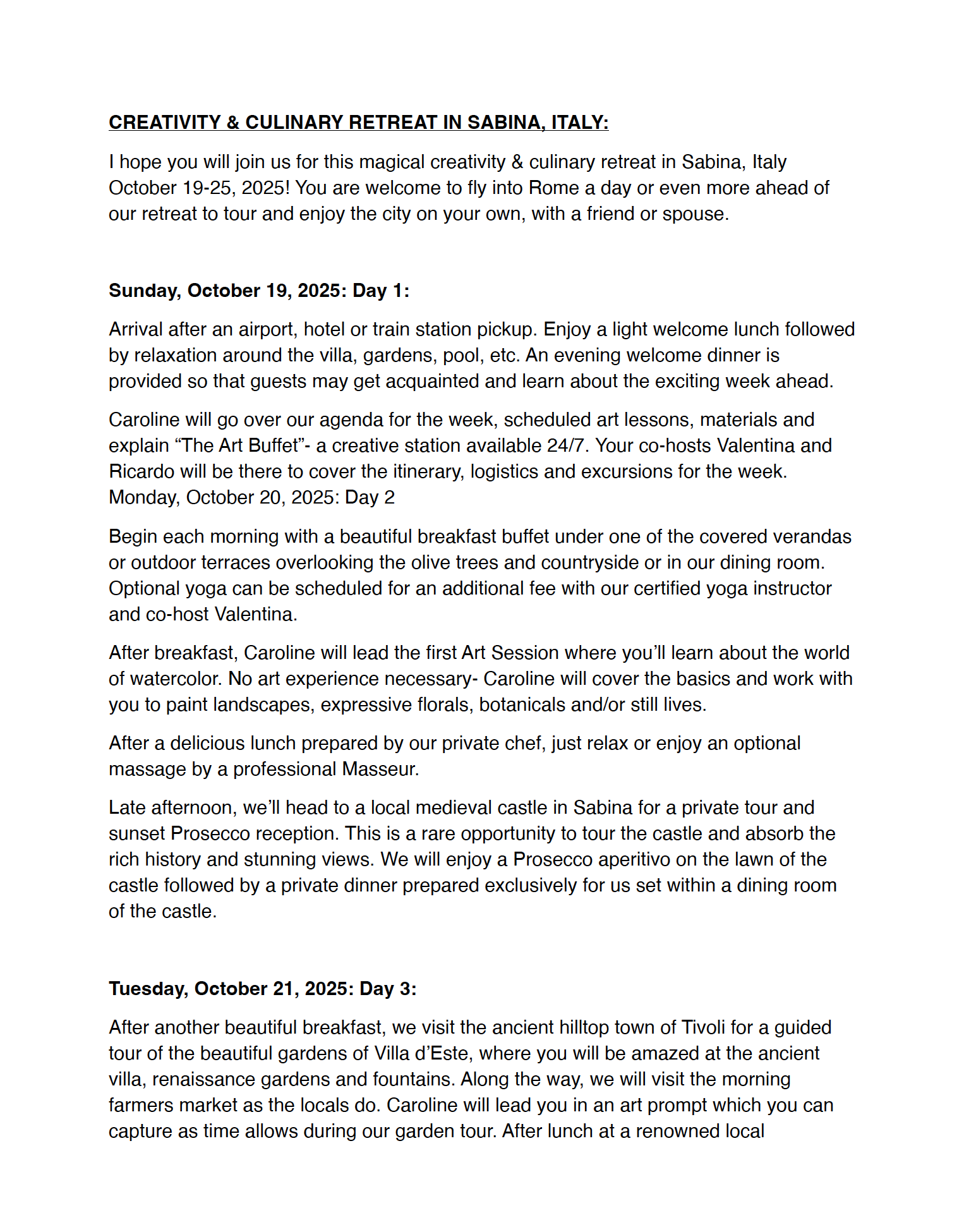 CREATIVITY & CULINARY RETREAT IN SABINA, ITALY:

I hope you will join us for this magical creativity & culinary retreat in Sabina, Italy October 19-25, 2025! You are welcome to fly into Rome a day or even more ahead of our retreat to tour and enjoy the city on your own, with a friend or spouse.

Sunday, October 19, 2025: Day 1:

Arrival after an airport, hotel or train station pickup. Enjoy a light welcome lunch followed by relaxation around the villa, gardens, pool, etc. An evening welcome dinner is provided so that guests may get acquainted and learn about the exciting week ahead.

Caroline will go over our agenda for the week, scheduled art lessons, materials and explain “The Art Buffet”- a creative station available 24/7. Your co-hosts Valentina and Ricardo will be there to cover the itinerary, logistics and excursions for the week.
Monday, October 20, 2025: Day 2

Begin each morning with a beautiful breakfast buffet under one of the covered verandas or outdoor terraces overlooking the olive trees and countryside or in our dining room. Optional yoga can be scheduled for an additional fee with our certified yoga instructor and co-host Valentina.

After breakfast, Caroline will lead the first Art Session where you’ll learn about the world of watercolor. No art experience necessary- Caroline will cover the basics and work with you to paint landscapes, expressive florals, botanicals and/or still lives.

After a delicious lunch prepared by our private chef, just relax or enjoy an optional massage by a professional Masseur.

Late afternoon, we’ll head to a local medieval castle in Sabina for a private tour and sunset Prosecco reception. This is a rare opportunity to tour the castle and absorb the rich history and stunning views. We will enjoy a Prosecco aperitivo on the lawn of the castle followed by a private dinner prepared exclusively for us set within a dining room of the castle.

Tuesday, October 21, 2025: Day 3:

After another beautiful breakfast, we visit the ancient hilltop town of Tivoli for a guided tour of the beautiful gardens of Villa d’Este, where you will be amazed at the ancient villa, renaissance gardens and fountains. Along the way, we will visit the morning farmers market as the locals do. Caroline will lead you in an art prompt which you can capture as time allows during our garden tour. After lunch at a renowned local